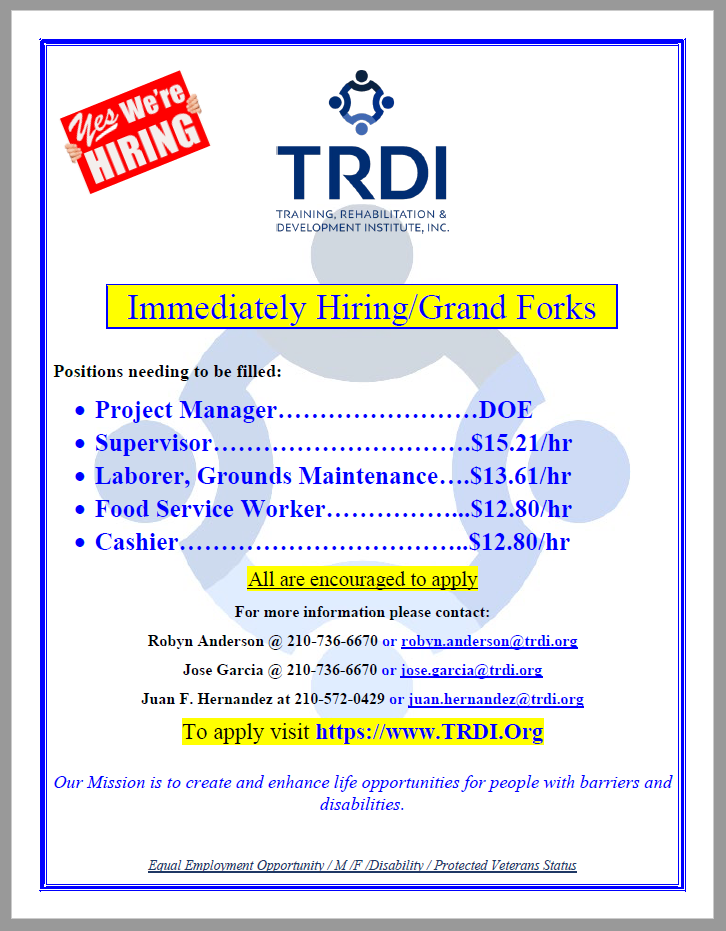 Yes We're HIRING

TRDI

TRAINING, REHABILITATION & DEVELOPMENT INSTITUTE, INC.

Immediately Hiring/Grand Forks

Positions needing to be filled:

• Project Manager DOE
• Supervisor $15.21/hr
• Laborer, Grounds Maintenance $13.61/hr
• Food Service Worker $12.80/hr
• Cashier $12.80/hr

All are encouraged to apply

For more information please contact:

Robyn Anderson @ 210-736-6670 or robyn.anderson@trdi.org

Jose Garcia @ 210-736-6670 or jose.garcia@trdi.org

Juan F. Hernandez at 210-572-0429 or juan.hernandez@trdi.org

To apply visit https://www.TRDI.Org

Our Mission is to create and enhance life opportunities for people with barriers and disabilities.

Equal Employment Opportunity / M /F /Disability / Protected Veterans Status